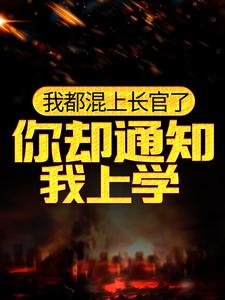 我都混上长官了

你却通知我上学